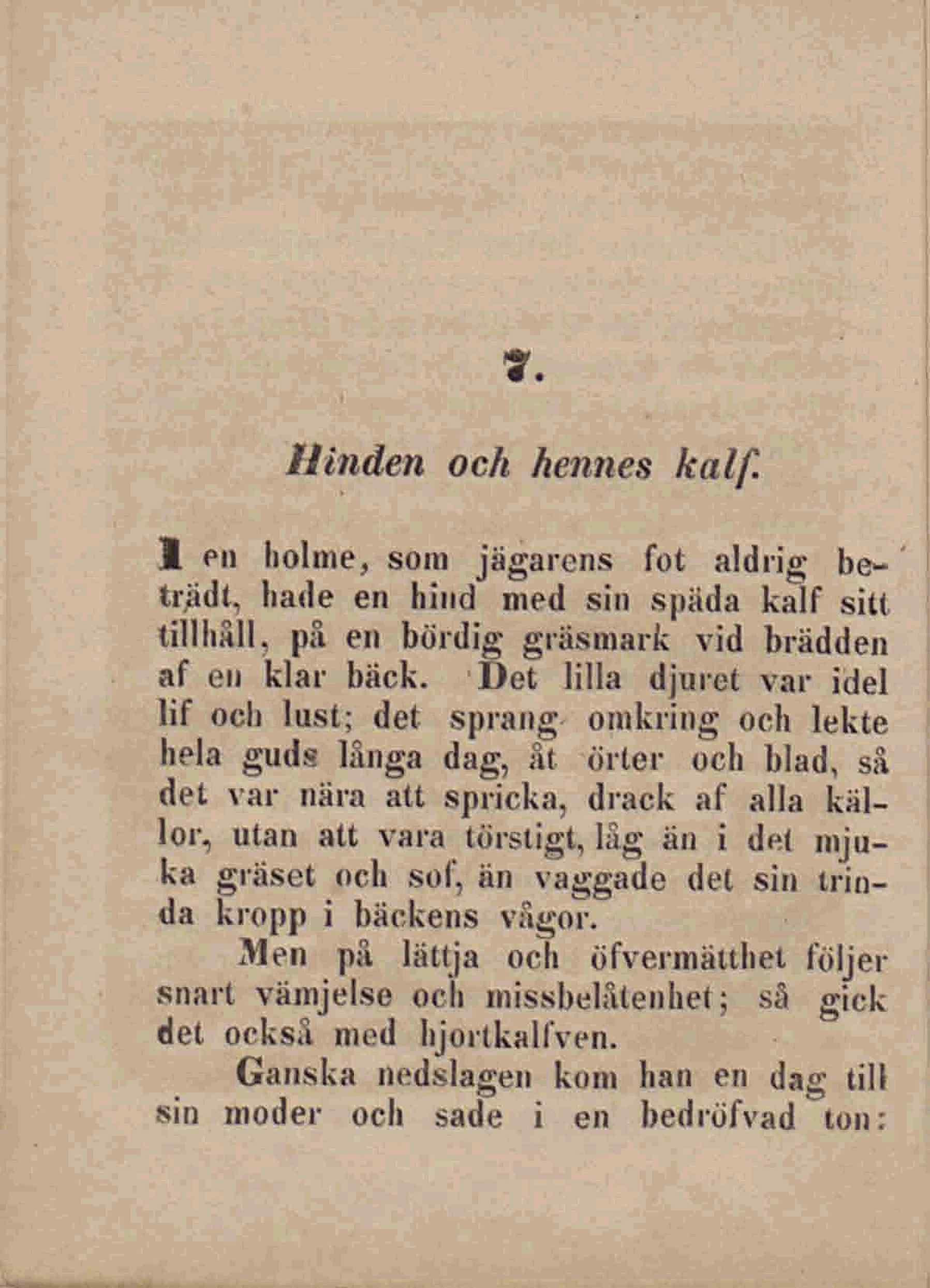 7.

Hinden och hennes kalf.

I en holme, som jägarens fot aldrig beträdt, hade en hind med sin späda kalf sitt tillhåll, på en bördig gräsmark vid brädden af en klar bäck. Det lilla djuret var idel lif och lust; det sprang omkring och lekte hela guds långa dag, åt örter och blad, så det var nära att spricka, drack af alla källor, utan att vara törstigt, låg än i det mjuka gräset och sof, än vaggade det sin trinda kropp i bäckens vågor.

Men på lättja och öfvermätthet följer snart vämjelse och missbelåtenhet; så gick det också med hjortkalfven.

Ganska nedslagen kom han en dag till sin moder och sade i en bedröfvad ton: